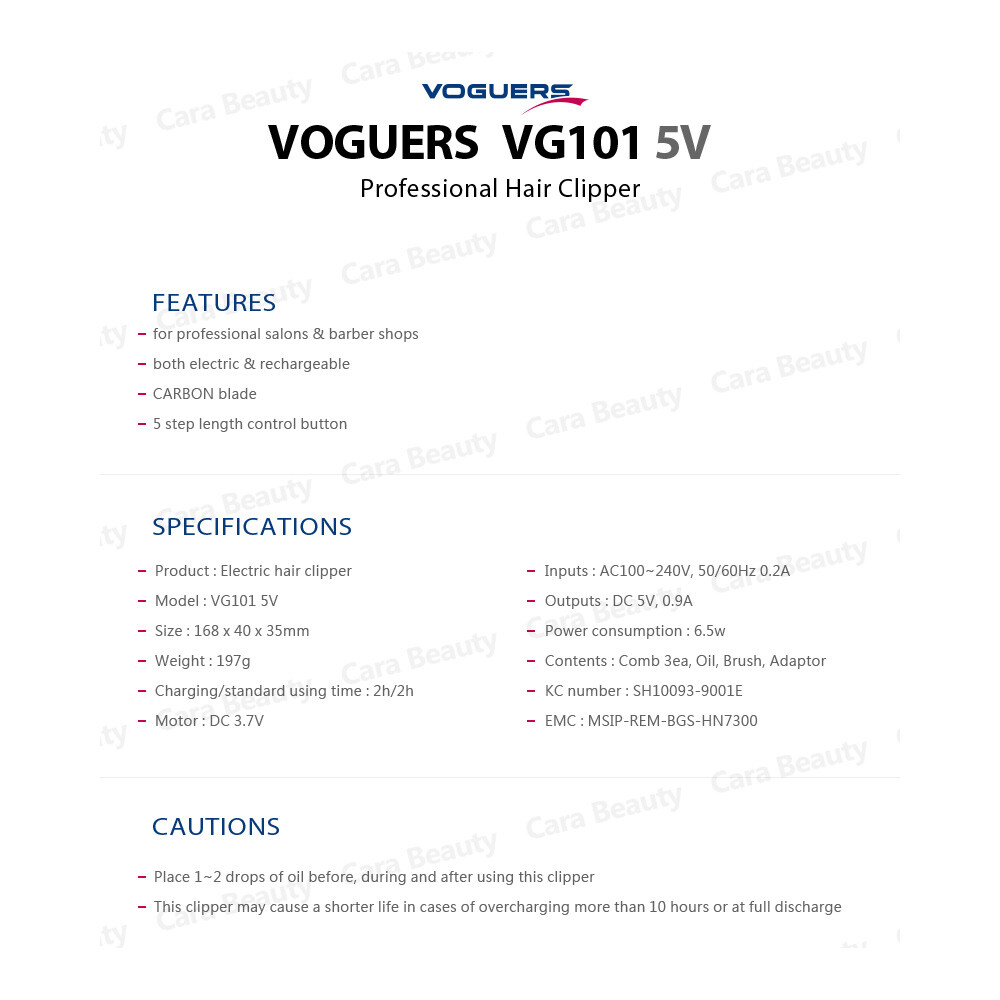 VOGUERS

VOGUERS VG101 5V

Professional Hair Clipper

FEATURES

- for professional salons & barber shops
- both electric & rechargeable
- CARBON blade
- 5 step length control button

SPECIFICATIONS

- Product : Electric hair clipper
- Model : VG101 5V
- Size : 168 x 40 x 35mm
- Weight : 197g
- Charging/standard using time : 2h/2h
- Motor : DC 3.7V

- Inputs : AC100~240V, 50/60Hz 0.2A
- Outputs : DC 5V, 0.9A
- Power consumption : 6.5w
- Contents : Comb 3ea, Oil, Brush, Adaptor
- KC number : SH10093-9001E
- EMC : MSIP-REM-BGS-HN7300

CAUTIONS

- Place 1~2 drops of oil before, during and after using this clipper
- This clipper may cause a shorter life in cases of overcharging more than 10 hours or at full discharge

Cara Beauty